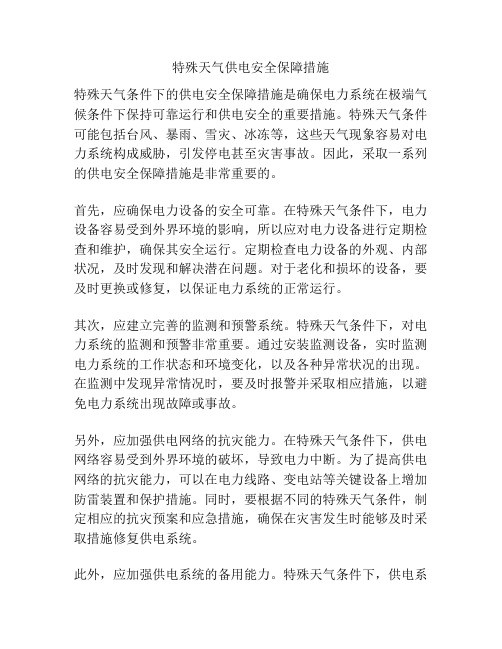 特殊天气供电安全保障措施

特殊天气条件下的供电安全保障措施是确保电力系统在极端气候条件下保持可靠运行和供电安全的重要措施。特殊天气条件可能包括台风、暴雨、雪灾、冰冻等，这些天气现象容易对电力系统构成威胁，引发停电甚至灾害事故。因此，采取一系列的供电安全保障措施是非常重要的。

首先，应确保电力设备的安全可靠。在特殊天气条件下，电力设备容易受到外界环境的影响，所以应对电力设备进行定期检查和维护，确保其安全运行。定期检查电力设备的外观、内部状况，及时发现和解决潜在问题。对于老化和损坏的设备，要及时更换或修复，以保证电力系统的正常运行。

其次，应建立完善的监测和预警系统。特殊天气条件下，对电力系统的监测和预警非常重要。通过安装监测设备，实时监测电力系统的工作状态和环境变化，以及各种异常状况的出现。在监测中发现异常情况时，要及时报警并采取相应措施，以避免电力系统出现故障或事故。

另外，应加强供电网络的抗灾能力。在特殊天气条件下，供电网络容易受到外界环境的破坏，导致电力中断。为了提高供电网络的抗灾能力，可以在电力线路、变电站等关键设备上增加防雷装置和保护措施。同时，要根据不同的特殊天气条件，制定相应的抗灾预案和应急措施，确保在灾害发生时能够及时采取措施修复供电系统。

此外，应加强供电系统的备用能力。特殊天气条件下，供电系